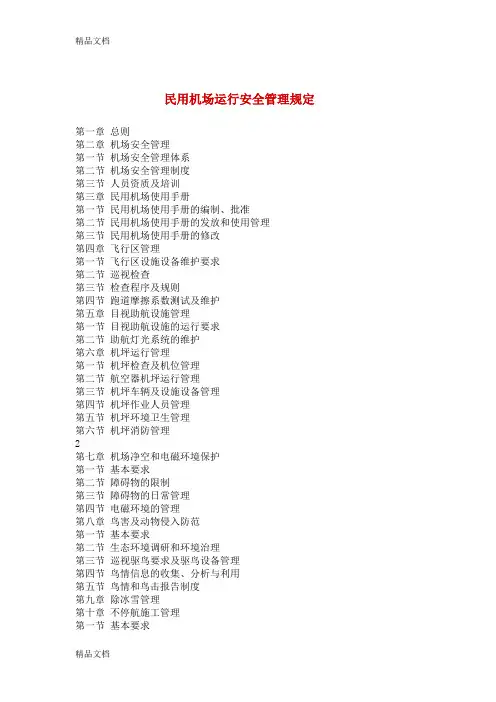 精品文档

民用机场运行安全管理规定

第一章 总则
第二章 机场安全管理
第一节 机场安全管理体系
第二节 机场安全管理制度
第三节 人员资质及培训
第三章 民用机场使用手册
第一节 民用机场使用手册的编制、批准
第二节 民用机场使用手册的发放和使用管理
第三节 民用机场使用手册的修改
第四章 飞行区管理
第一节 飞行区设施设备维护要求
第二节 巡视检查
第三节 检查程序及规则
第四节 跑道摩擦系数测试及维护
第五章 目视助航设施管理
第一节 目视助航设施的运行要求
第二节 助航灯光系统的维护
第六章 机坪运行管理
第一节 机坪检查及机位管理
第二节 航空器机坪运行管理
第三节 机坪车辆及设施设备管理
第四节 机坪作业人员管理
第五节 机坪环境卫生管理
第六节 机坪消防管理
2
第七章 机场净空和电磁环境保护
第一节 基本要求
第二节 障碍物的限制
第三节 障碍物的日常管理
第四节 电磁环境的管理
第八章 鸟害及动物侵入防范
第一节 基本要求
第二节 生态环境调研和环境治理
第三节 巡视驱鸟要求及驱鸟设备管理
第四节 鸟情信息的收集、分析与利用
第五节 鸟情和鸟击报告制度
第九章 除冰雪管理
第十章 不停航施工管理
第一节 基本要求

精品文档